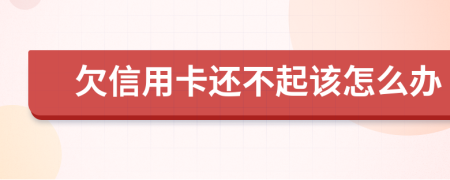 欠信用卡还不起该怎么办